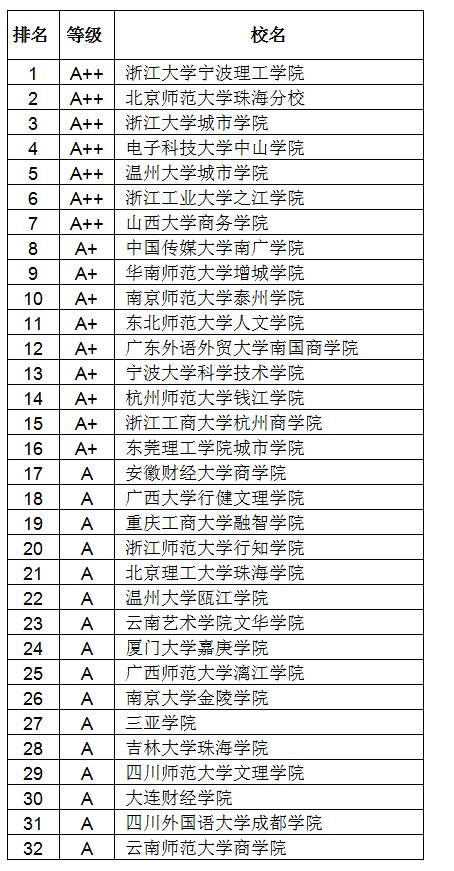 | 排名 | 等级 | 校名 |
|---|---|---|
| 1 | A++ | 浙江大学宁波理工学院 |
| 2 | A++ | 北京师范大学珠海分校 |
| 3 | A++ | 浙江大学城市学院 |
| 4 | A++ | 电子科技大学中山学院 |
| 5 | A++ | 温州大学城市学院 |
| 6 | A++ | 浙江工业大学之江学院 |
| 7 | A++ | 山西大学商务学院 |
| 8 | A+ | 中国传媒大学南广学院 |
| 9 | A+ | 华南师范大学增城学院 |
| 10 | A+ | 南京师范大学泰州学院 |
| 11 | A+ | 东北师范大学人文学院 |
| 12 | A+ | 广东外语外贸大学南国商学院 |
| 13 | A+ | 宁波大学科学技术学院 |
| 14 | A+ | 杭州师范大学钱江学院 |
| 15 | A+ | 浙江工商大学杭州商学院 |
| 16 | A+ | 东莞理工学院城市学院 |
| 17 | A | 安徽财经大学商学院 |
| 18 | A | 广西大学行健文理学院 |
| 19 | A | 重庆工商大学融智学院 |
| 20 | A | 浙江师范大学行知学院 |
| 21 | A | 北京理工大学珠海学院 |
| 22 | A | 温州大学瓯江学院 |
| 23 | A | 云南艺术学院文华学院 |
| 24 | A | 厦门大学嘉庚学院 |
| 25 | A | 广西师范大学漓江学院 |
| 26 | A | 南京大学金陵学院 |
| 27 | A | 三亚学院 |
| 28 | A | 吉林大学珠海学院 |
| 29 | A | 四川师范大学文理学院 |
| 30 | A | 大连财经学院 |
| 31 | A | 四川外国语大学成都学院 |
| 32 | A | 云南师范大学商学院 |